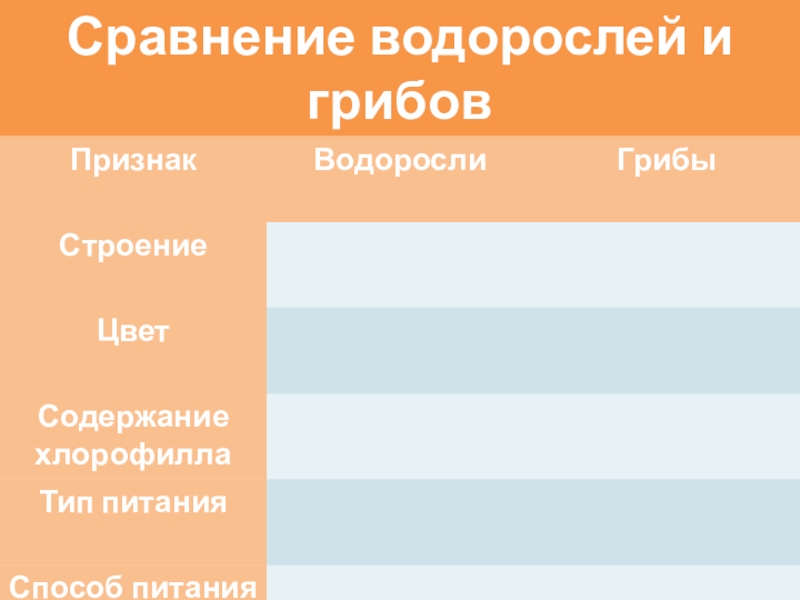 Сравнение водорослей и грибов

| Признак | Водоросли | Грибы |
|---|---|---|
| Строение | | |
| Цвет | | |
| Содержание хлорофилла | | |
| Тип питания | | |
| Способ питания | | |